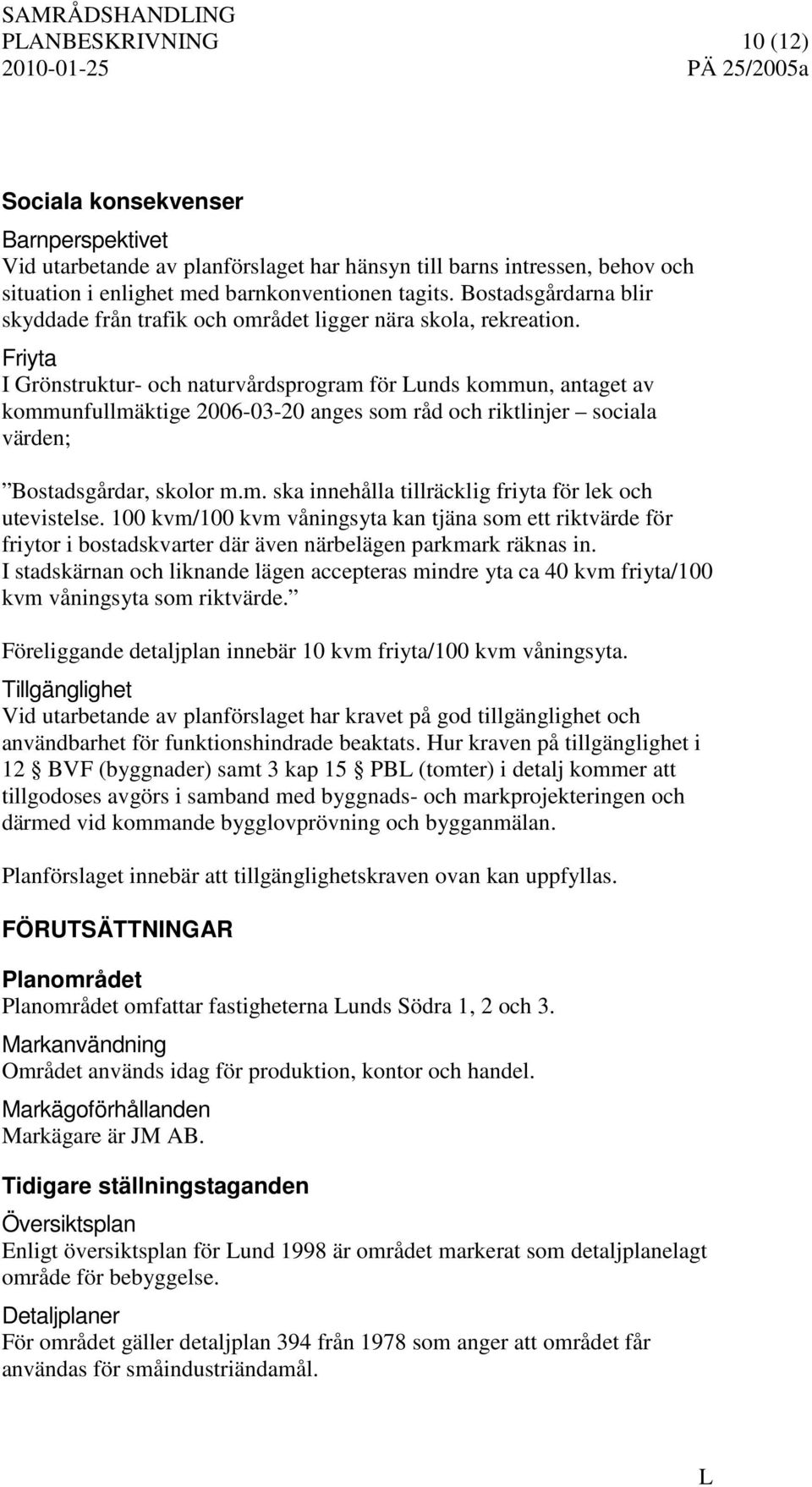 SAMRÅDSHANDLING
PLANBESKRIVNING 10 (12)
2010-01-25 PÄ 25/2005a

Sociala konsekvenser

Barnperspektivet
Vid utarbetande av planförslaget har hänsyn till barns intressen, behov och situation i enlighet med barnkonventionen tagits. Bostadsgårdarna blir skyddade från trafik och området ligger nära skola, rekreation.

Friyta
I Grönstruktur- och naturvårdsprogram för Lunds kommun, antaget av kommunfullmäktige 2006-03-20 anges som råd och riktlinjer – sociala värden;

”Bostadsgårdar, skolor m.m. ska innehålla tillräcklig friyta för lek och utevistelse. 100 kvm/100 kvm våningsyta kan tjäna som ett riktvärde för friytor i bostadskvarter där även närbelägen parkmark räknas in. I stadskärnan och liknande lägen accepteras mindre yta ca 40 kvm friyta/100 kvm våningsyta som riktvärde.”

Föreliggande detaljplan innebär 10 kvm friyta/100 kvm våningsyta.

Tillgänglighet
Vid utarbetande av planförslaget har kravet på god tillgänglighet och användbarhet för funktionshindrade beaktats. Hur kraven på tillgänglighet i 12 § BVF (byggnader) samt 3 kap 15 § PBL (tomter) i detalj kommer att tillgodoses avgörs i samband med byggnads- och markprojekteringen och därmed vid kommande bygglovprövning och bygganmälan.

Planförslaget innebär att tillgänglighetskraven ovan kan uppfyllas.

FÖRUTSÄTTNINGAR

Planområdet
Planområdet omfattar fastigheterna Lunds Södra 1, 2 och 3.

Markanvändning
Området används idag för produktion, kontor och handel.

Markägoförhållanden
Markägare är JM AB.

Tidigare ställningstaganden

Översiktsplan
Enligt översiktsplan för Lund 1998 är området markerat som detaljplanelagt område för bebyggelse.

Detaljplaner
För området gäller detaljplan 394 från 1978 som anger att området får användas för småindustriändamål.

L